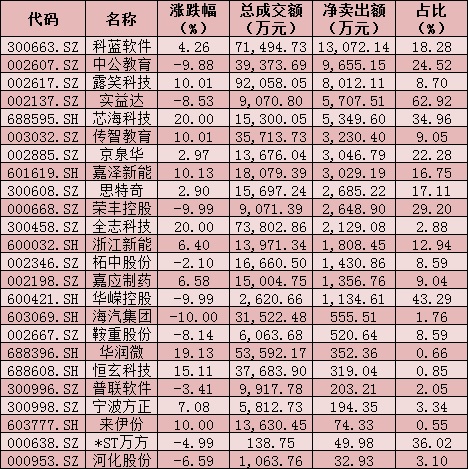 | 代码 | 名称 | 涨跌幅（%） | 总成交额（万元） | 净卖出额（万元） | 占比（%） |
|---|---|---|---|---|---|
| 300663.SZ | 科蓝软件 | 4.26 | 71,494.73 | 13,072.14 | 18.28 |
| 002607.SZ | 中公教育 | -9.88 | 39,373.69 | 9,655.15 | 24.52 |
| 002617.SZ | 露笑科技 | 10.01 | 92,058.05 | 8,012.11 | 8.70 |
| 002137.SZ | 实益达 | -8.53 | 9,070.80 | 5,707.51 | 62.92 |
| 688595.SH | 芯海科技 | 20.00 | 15,300.05 | 5,349.60 | 34.96 |
| 003032.SZ | 传智教育 | 10.01 | 35,713.73 | 3,230.40 | 9.05 |
| 002885.SZ | 京泉华 | 2.97 | 13,676.04 | 3,046.79 | 22.28 |
| 601619.SH | 嘉泽新能 | 10.13 | 18,079.39 | 3,029.19 | 16.75 |
| 300608.SZ | 思特奇 | 2.90 | 15,697.24 | 2,685.22 | 17.11 |
| 000668.SZ | 荣丰控股 | -9.99 | 9,071.39 | 2,648.90 | 29.20 |
| 300458.SZ | 全志科技 | 20.00 | 73,802.86 | 2,129.08 | 2.88 |
| 600032.SH | 浙江新能 | 6.40 | 13,971.34 | 1,808.45 | 12.94 |
| 002346.SZ | 柘中股份 | -2.10 | 16,660.50 | 1,430.86 | 8.59 |
| 002198.SZ | 嘉应制药 | 6.58 | 15,004.75 | 1,356.76 | 9.04 |
| 600421.SH | 华嵘控股 | -9.99 | 2,620.66 | 1,134.61 | 43.29 |
| 603069.SH | 海汽集团 | -10.00 | 31,522.48 | 555.51 | 1.76 |
| 002667.SZ | 鞍重股份 | -8.14 | 6,063.68 | 520.64 | 8.59 |
| 688396.SH | 华润微 | 19.13 | 53,592.17 | 352.36 | 0.66 |
| 688608.SH | 恒玄科技 | 15.11 | 37,683.90 | 319.04 | 0.85 |
| 300996.SZ | 普联软件 | -3.41 | 9,917.78 | 203.21 | 2.05 |
| 300998.SZ | 宁波方正 | 7.08 | 5,812.73 | 194.35 | 3.34 |
| 603777.SH | 来伊份 | 10.00 | 13,630.45 | 74.33 | 0.55 |
| 000638.SZ | *ST万方 | -4.99 | 138.75 | 49.98 | 36.02 |
| 000953.SZ | 河化股份 | -6.59 | 1,063.76 | 32.93 | 3.10 |